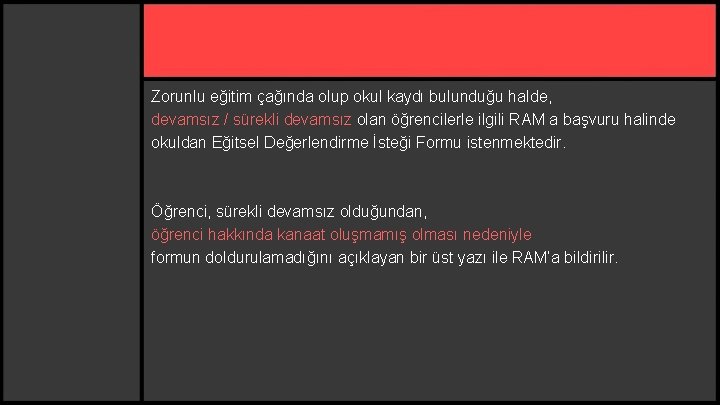 Zorunlu eğitim çağında olup okul kaydı bulunduğu halde, devamsız / sürekli devamsız olan öğrencilerle ilgili RAM a başvuru halinde okuldan Eğitsel Değerlendirme İsteği Formu istenmektedir.

Öğrenci, sürekli devamsız olduğundan, öğrenci hakkında kanaat oluşmamış olması nedeniyle formun doldurulamadığını açıklayan bir üst yazı ile RAM'a bildirilir.